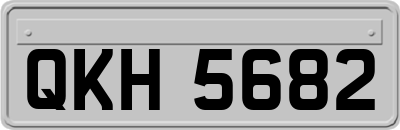 QKH 5682